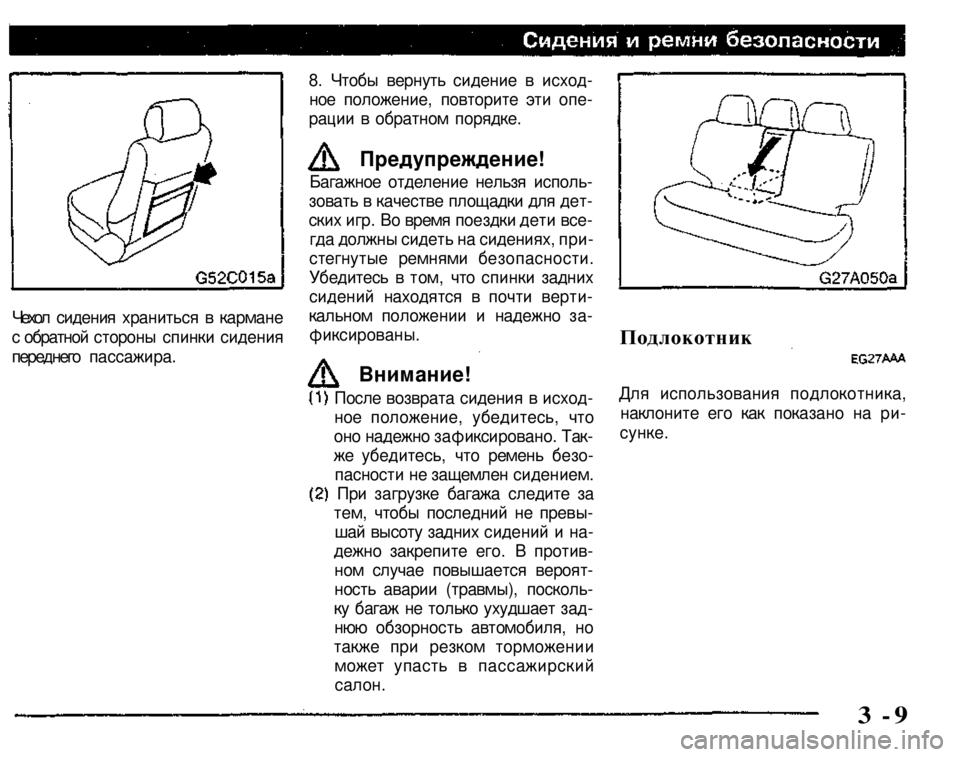 Сидения и ремни безопасности

G52C015a

Чехол сидения храниться в кармане с обратной стороны спинки сидения переднего пассажира.

8. Чтобы вернуть сидение в исходное положение, повторите эти операции в обратном порядке.

Предупреждение!

Багажное отделение нельзя использовать в качестве площадки для детских игр. Во время поездки дети всегда должны сидеть на сидениях, пристегнутые ремнями безопасности. Убедитесь в том, что спинки задних сидений находятся в почти вертикальном положении и надежно зафиксированы.

Внимание!

(1) После возврата сидения в исходное положение, убедитесь, что оно надежно зафиксировано. Также убедитесь, что ремень безопасности не защемлен сидением.

(2) При загрузке багажа следите за тем, чтобы последний не превышай высоту задних сидений и надежно закрепите его. В противном случае повышается вероятность аварии (травмы), поскольку багаж не только ухудшает заднюю обзорность автомобиля, но также при резком торможении может упасть в пассажирский салон.

G27A050a

Подлокотник

EG27AAA

Для использования подлокотника, наклоните его как показано на рисунке.

3 - 9

carmanualsonline.info